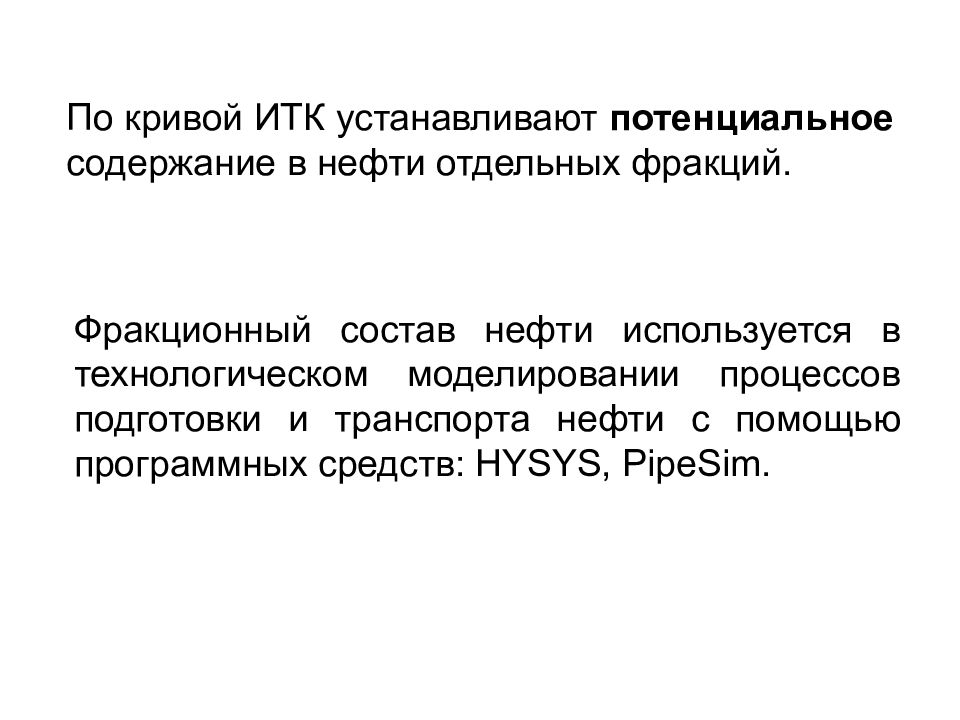 По кривой ИТК устанавливают потенциальное содержание в нефти отдельных фракций.

Фракционный состав нефти используется в технологическом моделировании процессов подготовки и транспорта нефти с помощью программных средств: HYSYS, PipeSim.